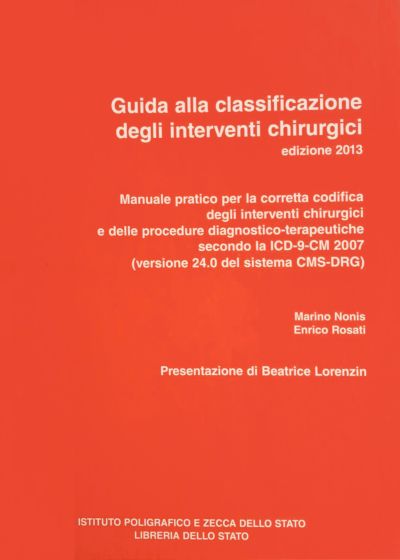 Guida alla classificazione
degli interventi chirurgici
edizione 2013

Manuale pratico per la corretta codifica
degli interventi chirurgici
e delle procedure diagnostico-terapeutiche
secondo la ICD-9-CM 2007
(versione 24.0 del sistema CMS-DRG)

Marino Nonis
Enrico Rosati

Presentazione di Beatrice Lorenzin

ISTITUTO POLIGRAFICO E ZECCA DELLO STATO
LIBRERIA DELLO STATO